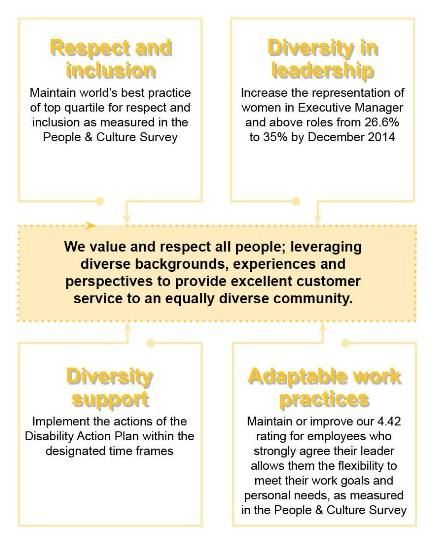 Respect and inclusion

Maintain world's best practice of top quartile for respect and inclusion as measured in the People & Culture Survey

Diversity in leadership

Increase the representation of women in Executive Manager and above roles from 26.6% to 35% by December 2014

We value and respect all people; leveraging diverse backgrounds, experiences and perspectives to provide excellent customer service to an equally diverse community.

Diversity support

Implement the actions of the Disability Action Plan within the designated time frames

Adaptable work practices

Maintain or improve our 4.42 rating for employees who strongly agree their leader allows them the flexibility to meet their work goals and personal needs, as measured in the People & Culture Survey